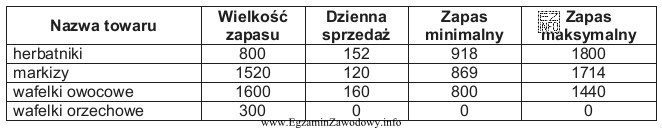 | Nazwa towaru | Wielkość zapasu | Dzienna sprzedaż | Zapas minimalny | Zapas maksymalny |
|---|---|---|---|---|
| herbatniki | 800 | 152 | 918 | 1800 |
| markizy | 1520 | 120 | 869 | 1714 |
| wafelki owocowe | 1600 | 160 | 800 | 1440 |
| wafelki orzechowe | 300 | 0 | 0 | 0 |

www.EgzaminZawodowy.info